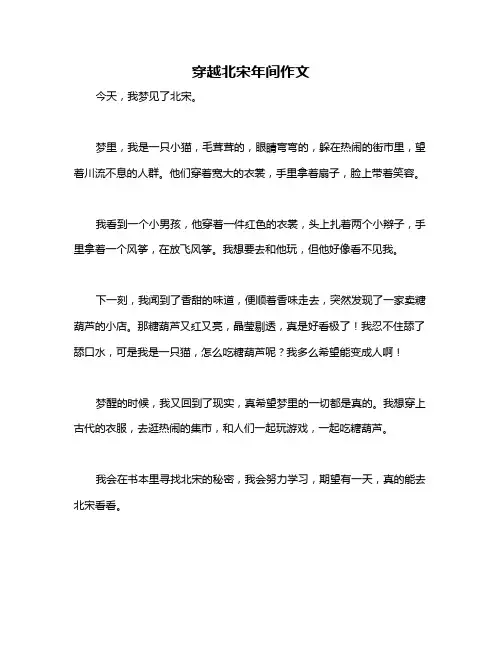 穿越北宋年间作文

今天，我梦见了北宋。

梦里，我是一只小猫，毛茸茸的，眼睛弯弯的，躲在热闹的街市里，望着川流不息的人群。他们穿着宽大的衣裳，手里拿着扇子，脸上带着笑容。

我看到一个小男孩，他穿着一件红色的衣裳，头上扎着两个小辫子，手里拿着一个风筝，在放飞风筝。我想要去和他玩，但他好像看不见我。

下一刻，我闻到了香甜的味道，便顺着香味走去，突然发现了一家卖糖葫芦的小店。那糖葫芦又红又亮，晶莹剔透，真是好看极了！我忍不住舔了舔口水，可是我是一只猫，怎么吃糖葫芦呢？我多么希望能变成人啊！

梦醒的时候，我又回到了现实，真希望梦里的一切都是真的。我想穿上古代的衣服，去逛热闹的集市，和人们一起玩游戏，一起吃糖葫芦。

我会在书本里寻找北宋的秘密，我会努力学习，期望有一天，真的能去北宋看看。